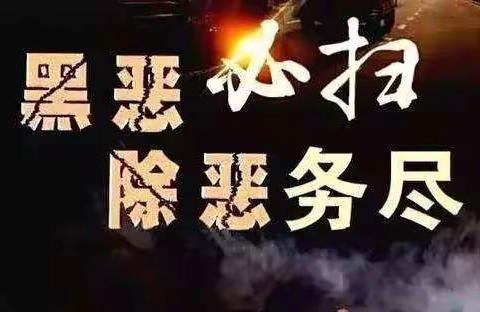 黑恶必扫
除恶务尽